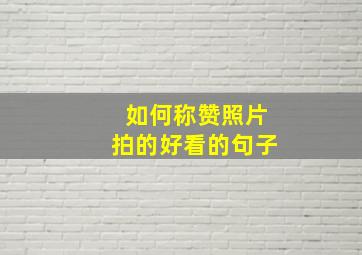 如何称赞照片
拍的好看的句子